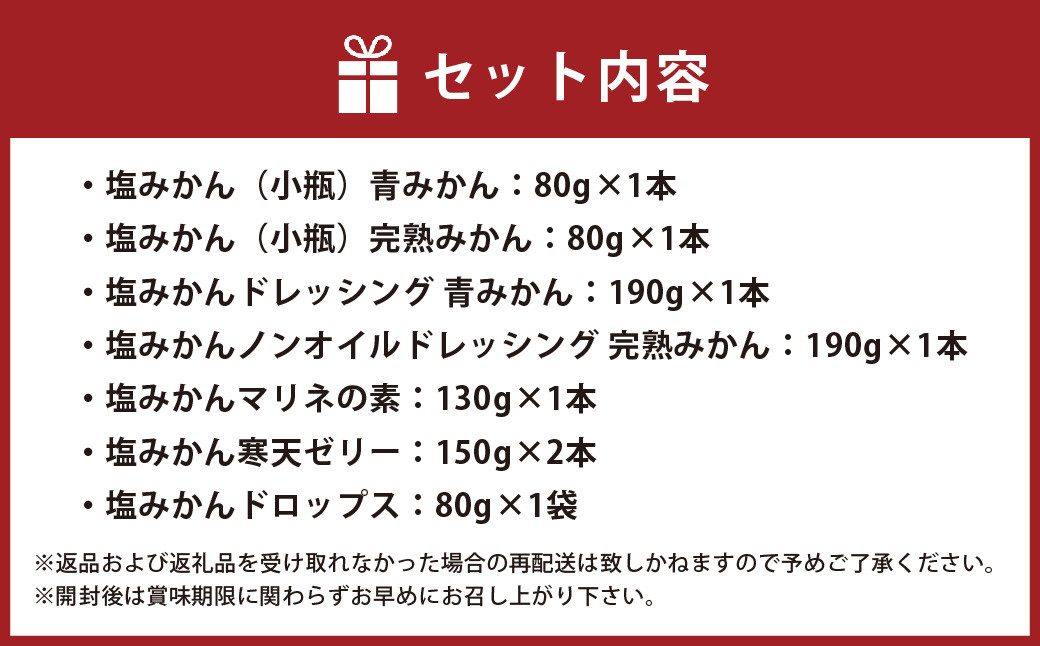 セット内容

・塩みかん（小瓶）青みかん：80g×1本
・塩みかん（小瓶）完熟みかん：80g×1本
・塩みかんドレッシング 青みかん：190g×1本
・塩みかんノンオイルドレッシング 完熟みかん：190g×1本
・塩みかんマリネの素：130g×1本
・塩みかん寒天ゼリー：150g×2本
・塩みかんドロップス：80g×1袋

※返品および返礼品を受け取れなかった場合の再配送は致しかねますので予めご了承ください。
※開封後は賞味期限に関わらずお早めにお召し上がり下さい。